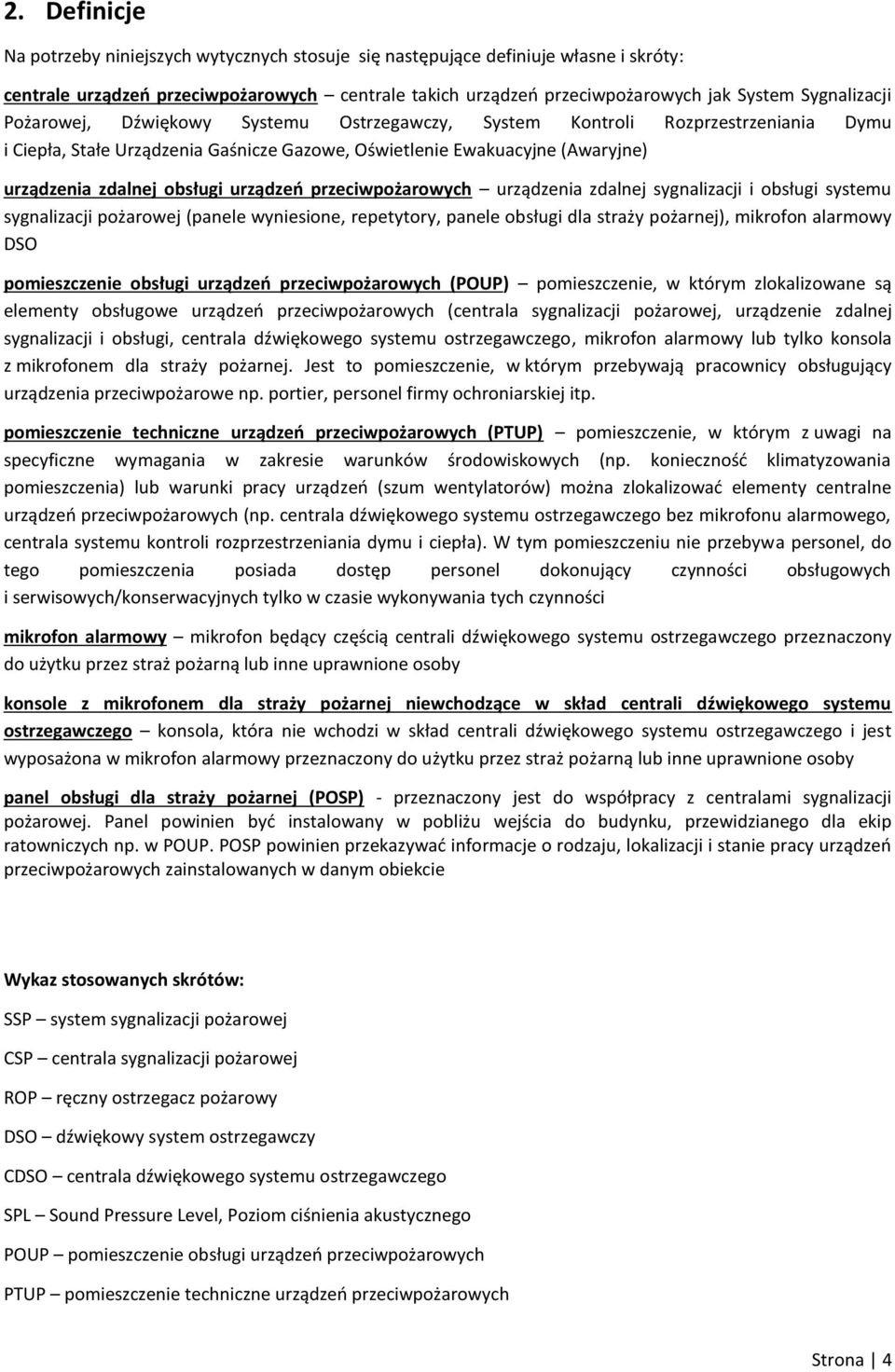 2. Definicje

Na potrzeby niniejszych wytycznych stosuje się następujące definiuje własne i skróty:

centrale urządzeń przeciwpożarowych – centrale takich urządzeń przeciwpożarowych jak System Sygnalizacji Pożarowej, Dźwiękowy Systemu Ostrzegawczy, System Kontroli Rozprzestrzeniania Dymu i Ciepła, Stałe Urządzenia Gaśnicze Gazowe, Oświetlenie Ewakuacyjne (Awaryjne)

urządzenia zdalnej obsługi urządzeń przeciwpożarowych – urządzenia zdalnej sygnalizacji i obsługi systemu sygnalizacji pożarowej (panele wyniesione, repetytory, panele obsługi dla straży pożarnej), mikrofon alarmowy DSO

pomieszczenie obsługi urządzeń przeciwpożarowych (POUP) – pomieszczenie, w którym zlokalizowane są elementy obsługowe urządzeń przeciwpożarowych (centrala sygnalizacji pożarowej, urządzenie zdalnej sygnalizacji i obsługi, centrala dźwiękowego systemu ostrzegawczego, mikrofon alarmowy lub tylko konsola z mikrofonem dla straży pożarnej. Jest to pomieszczenie, w którym przebywają pracownicy obsługujący urządzenia przeciwpożarowe np. portier, personel firmy ochroniarskiej itp.

pomieszczenie techniczne urządzeń przeciwpożarowych (PTUP) – pomieszczenie, w którym z uwagi na specyficzne wymagania w zakresie warunków środowiskowych (np. konieczność klimatyzowania pomieszczenia) lub warunki pracy urządzeń (szum wentylatorów) można zlokalizować elementy centralne urządzeń przeciwpożarowych (np. centrala dźwiękowego systemu ostrzegawczego bez mikrofonu alarmowego, centrala systemu kontroli rozprzestrzeniania dymu i ciepła). W tym pomieszczeniu nie przebywa personel, do tego pomieszczenia posiada dostęp personel dokonujący czynności obsługowych i serwisowych/konserwacyjnych tylko w czasie wykonywania tych czynności

mikrofon alarmowy – mikrofon będący częścią centrali dźwiękowego systemu ostrzegawczego przeznaczony do użytku przez straż pożarną lub inne uprawnione osoby

konsole z mikrofonem dla straży pożarnej niewchodzące w skład centrali dźwiękowego systemu ostrzegawczego – konsola, która nie wchodzi w skład centrali dźwiękowego systemu ostrzegawczego i jest wyposażona w mikrofon alarmowy przeznaczony do użytku przez straż pożarną lub inne uprawnione osoby

panel obsługi dla straży pożarnej (POSP) - przeznaczony jest do współpracy z centralami sygnalizacji pożarowej. Panel powinien być instalowany w pobliżu wejścia do budynku, przewidzianego dla ekip ratowniczych np. w POUP. POSP powinien przekazywać informacje o rodzaju, lokalizacji i stanie pracy urządzeń przeciwpożarowych zainstalowanych w danym obiekcie

Wykaz stosowanych skrótów:

SSP – system sygnalizacji pożarowej

CSP – centrala sygnalizacji pożarowej

ROP – ręczny ostrzegacz pożarowy

DSO – dźwiękowy system ostrzegawczy

CDSO – centrala dźwiękowego systemu ostrzegawczego

SPL – Sound Pressure Level, Poziom ciśnienia akustycznego

POUP – pomieszczenie obsługi urządzeń przeciwpożarowych

PTUP – pomieszczenie techniczne urządzeń przeciwpożarowych

Strona | 4